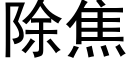 除焦